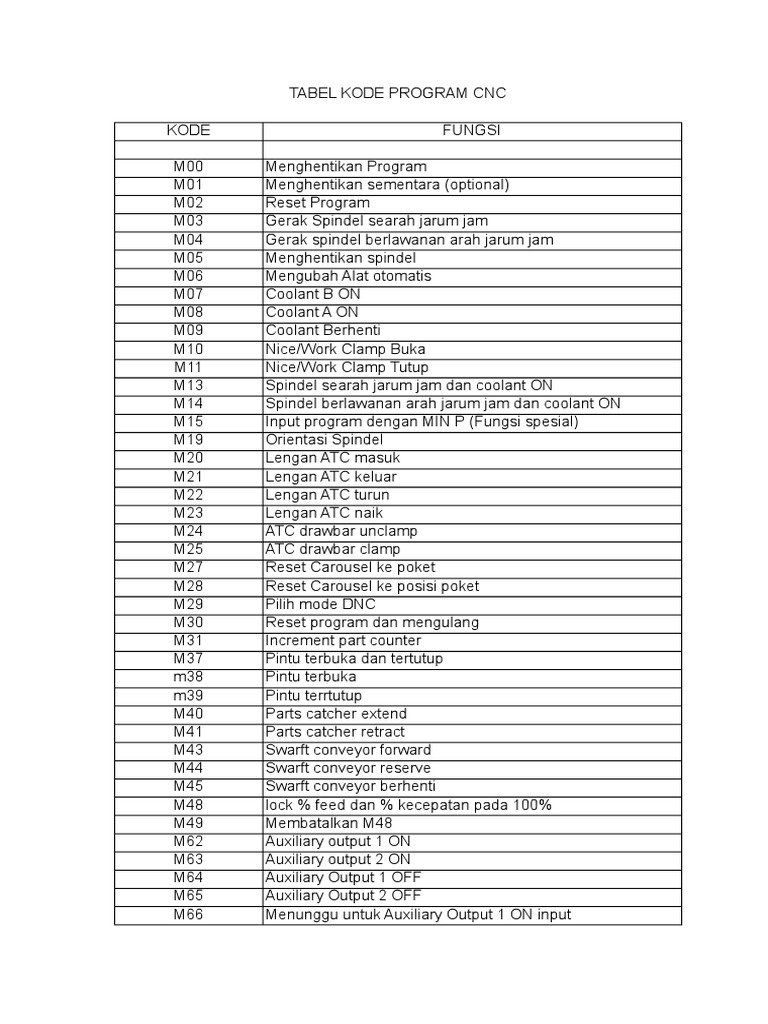 TABEL KODE PROGRAM CNC

| KODE | FUNGSI |
|---|---|
| | |
| M00 | Menghentikan Program |
| M01 | Menghentikan sementara (optional) |
| M02 | Reset Program |
| M03 | Gerak Spindel searah jarum jam |
| M04 | Gerak spindel berlawanan arah jarum jam |
| M05 | Menghentikan spindel |
| M06 | Mengubah Alat otomatis |
| M07 | Coolant B ON |
| M08 | Coolant A ON |
| M09 | Coolant Berhenti |
| M10 | Nice/Work Clamp Buka |
| M11 | Nice/Work Clamp Tutup |
| M13 | Spindel searah jarum jam dan coolant ON |
| M14 | Spindel berlawanan arah jarum jam dan coolant ON |
| M15 | Input program dengan MIN P (Fungsi spesial) |
| M19 | Orientasi Spindel |
| M20 | Lengan ATC masuk |
| M21 | Lengan ATC keluar |
| M22 | Lengan ATC turun |
| M23 | Lengan ATC naik |
| M24 | ATC drawbar unclamp |
| M25 | ATC drawbar clamp |
| M27 | Reset Carousel ke poket |
| M28 | Reset Carousel ke posisi poket |
| M29 | Pilih mode DNC |
| M30 | Reset program dan mengulang |
| M31 | Increment part counter |
| M37 | Pintu terbuka dan tertutup |
| m38 | Pintu terbuka |
| m39 | Pintu terrtutup |
| M40 | Parts catcher extend |
| M41 | Parts catcher retract |
| M43 | Swarft conveyor forward |
| M44 | Swarft conveyor reserve |
| M45 | Swarft conveyor berhenti |
| M48 | lock % feed dan % kecepatan pada 100% |
| M49 | Membatalkan M48 |
| M62 | Auxiliary output 1 ON |
| M63 | Auxiliary output 2 ON |
| M64 | Auxiliary Output 1 OFF |
| M65 | Auxiliary Output 2 OFF |
| M66 | Menunggu untuk Auxiliary Output 1 ON input |